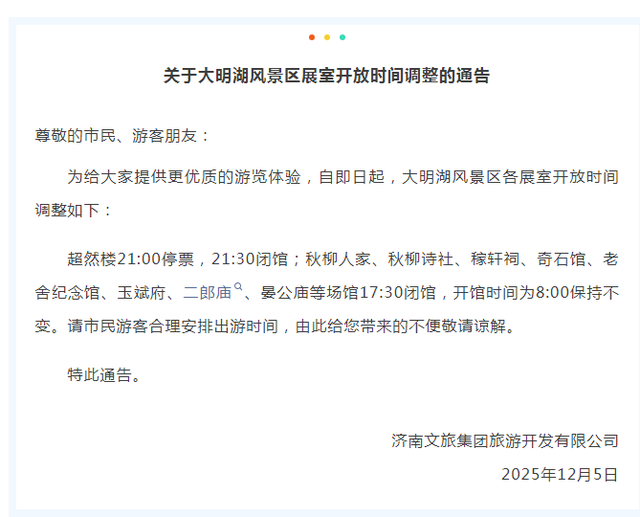 关于大明湖风景区展室开放时间调整的通告

尊敬的市民、游客朋友：

为给大家提供更优质的游览体验，自即日起，大明湖风景区各展室开放时间调整如下：

超然楼21:00停票，21:30闭馆；秋柳人家、秋柳诗社、稼轩祠、奇石馆、老舍纪念馆、玉斌府、二郎庙、晏公庙等场馆17:30闭馆，开馆时间为8:00保持不变。请市民游客合理安排出游时间，由此给您带来的不便敬请谅解。

特此通告。

济南文旅集团旅游开发有限公司

2025年12月5日